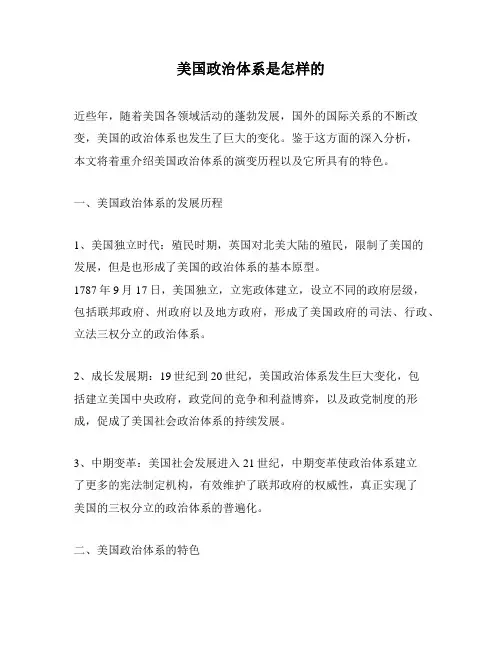 美国政治体系是怎样的

近些年，随着美国各领域活动的蓬勃发展，国外的国际关系的不断改变，美国的政治体系也发生了巨大的变化。鉴于这方面的深入分析，本文将着重介绍美国政治体系的演变历程以及它所具有的特色。

一、美国政治体系的发展历程

1、美国独立时代：殖民时期，英国对北美大陆的殖民，限制了美国的发展，但是也形成了美国的政治体系的基本原型。
1787 年 9 月 17 日，美国独立，立宪政体建立，设立不同的政府层级，包括联邦政府、州政府以及地方政府，形成了美国政府的司法、行政、立法三权分立的政治体系。

2、成长发展期：19 世纪到 20 世纪，美国政治体系发生巨大变化，包括建立美国中央政府，政党间的竞争和利益博弈，以及政党制度的形成，促成了美国社会政治体系的持续发展。

3、中期变革：美国社会发展进入 21 世纪，中期变革使政治体系建立了更多的宪法制定机构，有效维护了联邦政府的权威性，真正实现了美国的三权分立的政治体系的普遍化。

二、美国政治体系的特色